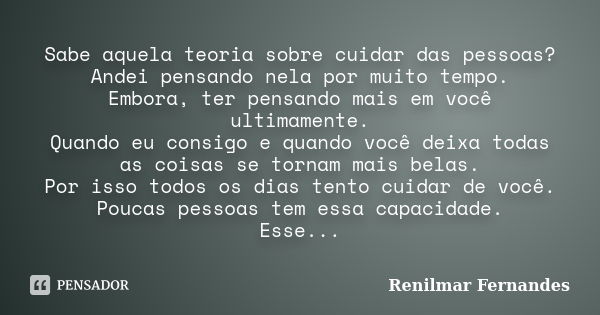 Sabe aquela teoria sobre cuidar das pessoas?
Andei pensando nela por muito tempo.
Embora, ter pensando mais em você ultimamente.
Quando eu consigo e quando você deixa todas as coisas se tornam mais belas.
Por isso todos os dias tento cuidar de você.
Poucas pessoas tem essa capacidade.
Esse...

PENSADOR

Renilmar Fernandes